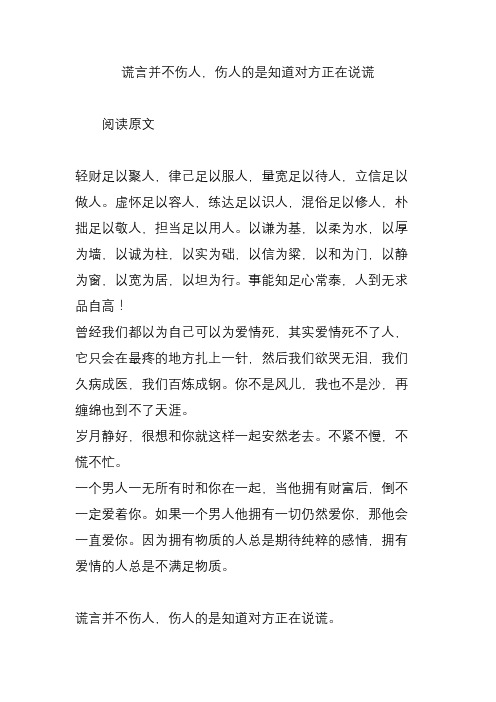 谎言并不伤人，伤人的是知道对方正在说谎

阅读原文

轻财足以聚人，律己足以服人，量宽足以待人，立信足以做人。虚怀足以容人，练达足以识人，混俗足以修人，朴拙足以敬人，担当足以用人。以谦为基，以柔为水，以厚为墙，以诚为柱，以实为础，以信为梁，以和为门，以静为窗，以宽为居，以坦为行。事能知足心常泰，人到无求品自高！
曾经我们都以为自己可以为爱情死，其实爱情死不了人，它只会在最疼的地方扎上一针，然后我们欲哭无泪，我们久病成医，我们百炼成钢。你不是风儿，我也不是沙，再缠绵也到不了天涯。
岁月静好，很想和你就这样一起安然老去。不紧不慢，不慌不忙。
一个男人一无所有时和你在一起，当他拥有财富后，倒不一定爱着你。如果一个男人他拥有一切仍然爱你，那他会一直爱你。因为拥有物质的人总是期待纯粹的感情，拥有爱情的人总是不满足物质。

谎言并不伤人，伤人的是知道对方正在说谎。